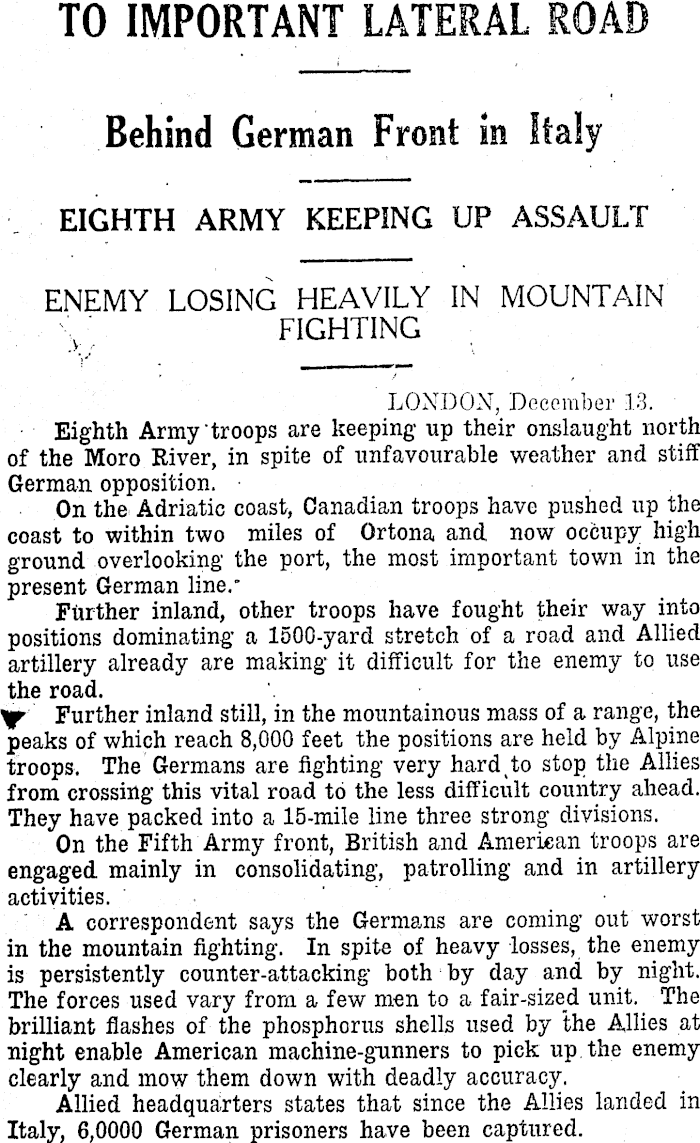 TO IMPORTANT LATERAL ROAD

Behind German Front in Italy

EIGHTH ARMY KEEPING UP ASSAULT

ENEMY LOSING HEAVILY IN MOUNTAIN FIGHTING

LONDON, December 13.

Eighth Army troops are keeping up their onslaught north of the Moro River, in spite of unfavourable weather and stiff German opposition.

On the Adriatic coast, Canadian troops have pushed up the coast to within two miles of Ortona and now occupy high ground overlooking the port, the most important town in the present German line.

Further inland, other troops have fought their way into positions dominating a 1500-yard stretch of a road and Allied artillery already are making it difficult for the enemy to use the road.

Further inland still, in the mountainous mass of a range, the peaks of which reach 8,000 feet the positions are held by Alpine troops. The Germans are fighting very hard to stop the Allies from crossing this vital road to the less difficult country ahead. They have packed into a 15-mile line three strong divisions.

On the Fifth Army front, British and American troops are engaged mainly in consolidating, patrolling and in artillery activities.

A correspondent says the Germans are coming out worst in the mountain fighting. In spite of heavy losses, the enemy is persistently counter-attacking both by day and by night. The forces used vary from a few men to a fair-sized unit. The brilliant flashes of the phosphorus shells used by the Allies at night enable American machine-gunners to pick up the enemy clearly and mow them down with deadly accuracy.

Allied headquarters states that since the Allies landed in Italy, 6,0000 German prisoners have been captured.